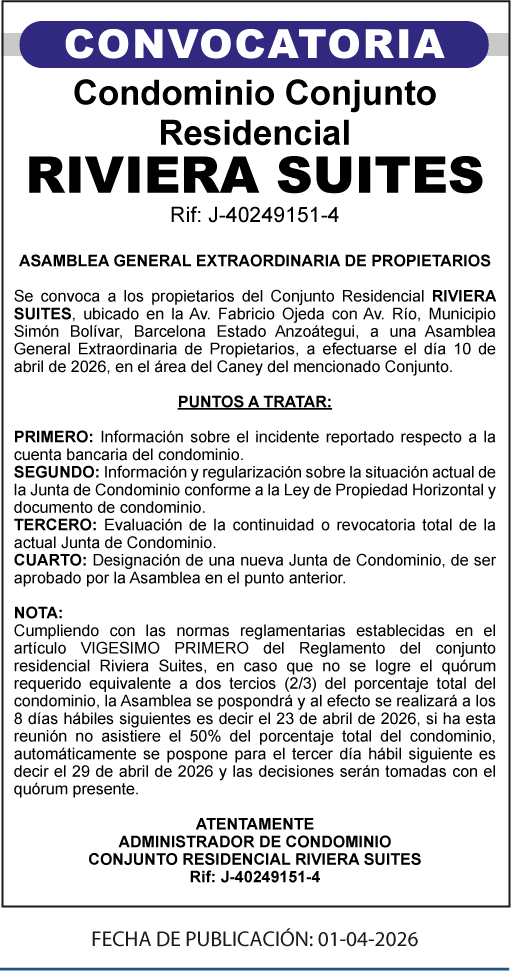 CONVOCATORIA

Condominio Conjunto Residencial

RIVIERA SUITES

Rif: J-40249151-4

ASAMBLEA GENERAL EXTRAORDINARIA DE PROPIETARIOS

Se convoca a los propietarios del Conjunto Residencial RIVIERA SUITES, ubicado en la Av. Fabricio Ojeda con Av. Río, Municipio Simón Bolívar, Barcelona Estado Anzoátegui, a una Asamblea General Extraordinaria de Propietarios, a efectuarse el día 10 de abril de 2026, en el área del Caney del mencionado Conjunto.

PUNTOS A TRATAR:

PRIMERO: Información sobre el incidente reportado respecto a la cuenta bancaria del condominio.
SEGUNDO: Información y regularización sobre la situación actual de la Junta de Condominio conforme a la Ley de Propiedad Horizontal y documento de condominio.
TERCERO: Evaluación de la continuidad o revocatoria total de la actual Junta de Condominio.
CUARTO: Designación de una nueva Junta de Condominio, de ser aprobado por la Asamblea en el punto anterior.

NOTA:
Cumpliendo con las normas reglamentarias establecidas en el artículo VIGESIMO PRIMERO del Reglamento del conjunto residencial Riviera Suites, en caso que no se logre el quórum requerido equivalente a dos tercios (2/3) del porcentaje total del condominio, la Asamblea se pospondrá y al efecto se realizará a los 8 días hábiles siguientes es decir el 23 de abril de 2026, si ha esta reunión no asistiere el 50% del porcentaje total del condominio, automáticamente se pospone para el tercer día hábil siguiente es decir el 29 de abril de 2026 y las decisiones serán tomadas con el quórum presente.

ATENTAMENTE
ADMINISTRADOR DE CONDOMINIO
CONJUNTO RESIDENCIAL RIVIERA SUITES
Rif: J-40249151-4

FECHA DE PUBLICACIÓN: 01-04-2026